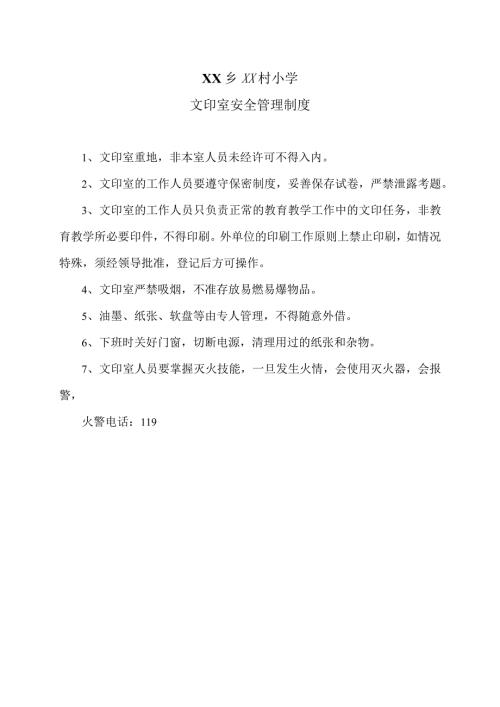 XX乡XX村小学
文印室安全管理制度

1、文印室重地，非本室人员未经许可不得入内。

2、文印室的工作人员要遵守保密制度，妥善保存试卷，严禁泄露考题。

3、文印室的工作人员只负责正常的教育教学工作中的文印任务，非教育教学所必要印件，不得印刷。外单位的印刷工作原则上禁止印刷，如情况特殊，须经领导批准，登记后方可操作。

4、文印室严禁吸烟，不准存放易燃易爆物品。

5、油墨、纸张、软盘等由专人管理，不得随意外借。

6、下班时关好门窗，切断电源，清理用过的纸张和杂物。

7、文印室人员要掌握灭火技能，一旦发生火情，会使用灭火器，会报警，

火警电话：119